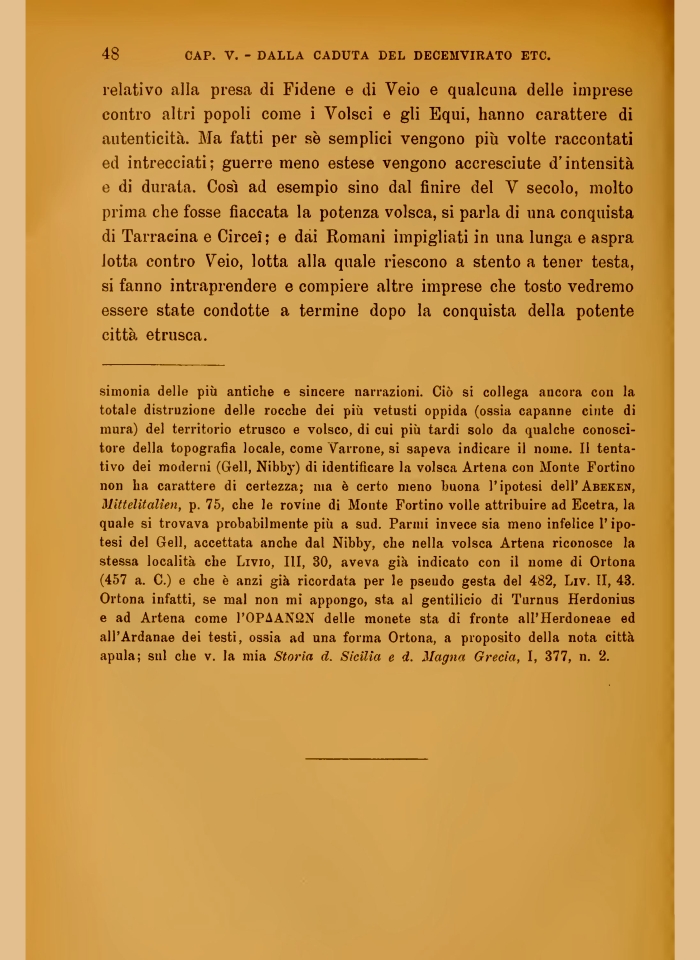 48 CAP. V. - DALLA CADUTA DEL DECEMVIRATO ETC.

relativo alla presa di Fidene e di Veio e qualcuna delle imprese contro altri popoli come i Volsci e gli Equi, hanno carattere di autenticità. Ma fatti per sè semplici vengono più volte raccontati ed intrecciati; guerre meno estese vengono accresciute d'intensità e di durata. Così ad esempio sino dal finire del V secolo, molto prima che fosse fiaccata la potenza volsca, si parla di una conquista di Tarracina e Circeî; e dai Romani impigliati in una lunga e aspra lotta contro Veio, lotta alla quale riescono a stento a tener testa, si fanno intraprendere e compiere altre imprese che tosto vedremo essere state condotte a termine dopo la conquista della potente città etrusca.

simonia delle più antiche e sincere narrazioni. Ciò si collega ancora con la totale distruzione delle rocche dei più vetusti oppida (ossia capanne cinte di mura) del territorio etrusco e volsco, di cui più tardi solo da qualche conoscitore della topografia locale, come Varrone, si sapeva indicare il nome. Il tentativo dei moderni (Gell, Nibby) di identificare la volsca Artena con Monte Fortino non ha carattere di certezza; ma è certo meno buona l'ipotesi dell'Abeken, Mittelitalien, p. 75, che le rovine di Monte Fortino volle attribuire ad Ecetra, la quale si trovava probabilmente più a sud. Parmi invece sia meno infelice l'ipotesi del Gell, accettata anche dal Nibby, che nella volsca Artena riconosce la stessa località che Livio, III, 30, aveva già indicato con il nome di Ortona (457 a. C.) e che è anzi già ricordata per le pseudo gesta del 482, Liv. II, 43. Ortona infatti, se mal non mi appongo, sta al gentilicio di Turnus Herdonius e ad Artena come l'ΟΡΔΑΝΩΝ delle monete sta di fronte all'Herdoneae ed all'Ardanae dei testi, ossia ad una forma Ortona, a proposito della nota città apula; sul che v. la mia Storia d. Sicilia e d. Magna Grecia, I, 377, n. 2.